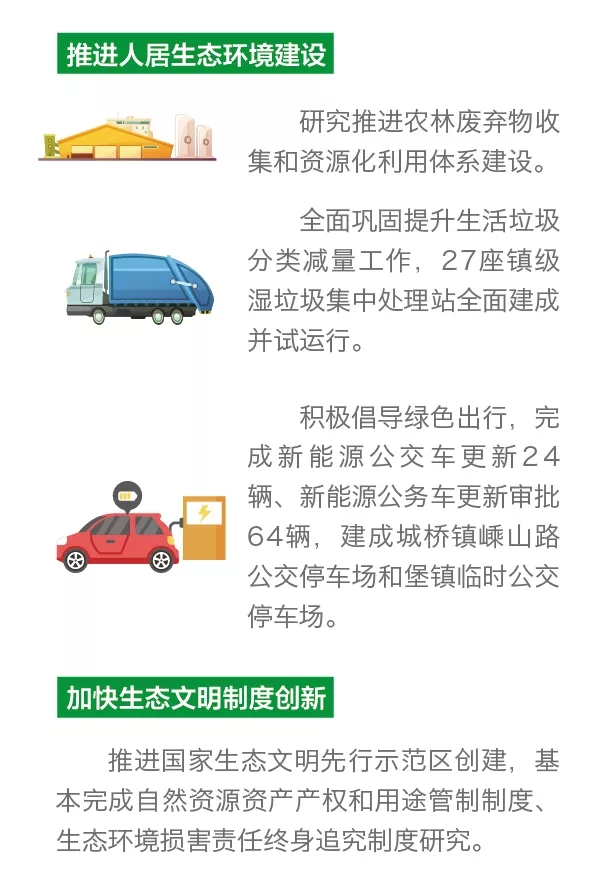 推进人居生态环境建设

研究推进农林废弃物收集和资源化利用体系建设。

全面巩固提升生活垃圾分类减量工作，27座镇级湿垃圾集中处理站全面建成并试运行。

积极倡导绿色出行，完成新能源公交车更新24辆、新能源公务车更新审批64辆，建成城桥镇嵊山路公交停车场和堡镇临时公交停车场。

加快生态文明制度创新

推进国家生态文明先行示范区创建，基本完成自然资源资产产权和用途管制制度、生态环境损害责任终身追究制度研究。